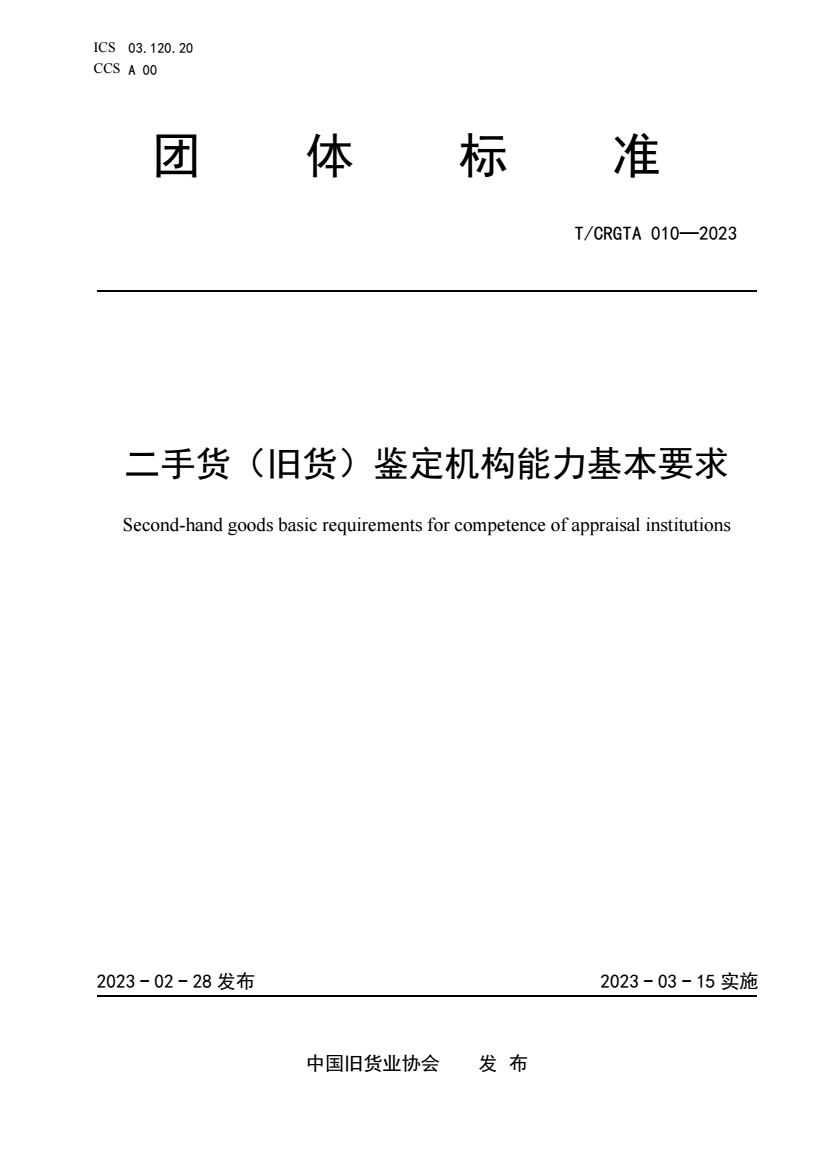 ICS 03.120.20
CCS A 00

团 体 标 准

T/CRGTA 010—2023

二手货（旧货）鉴定机构能力基本要求

Second-hand goods basic requirements for competence of appraisal institutions

2023 - 02 - 28 发布

2023 - 03 - 15 实施

中国旧货业协会 发 布